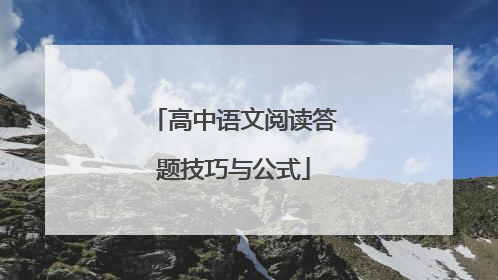 「高中语文阅读答题技巧与公式」